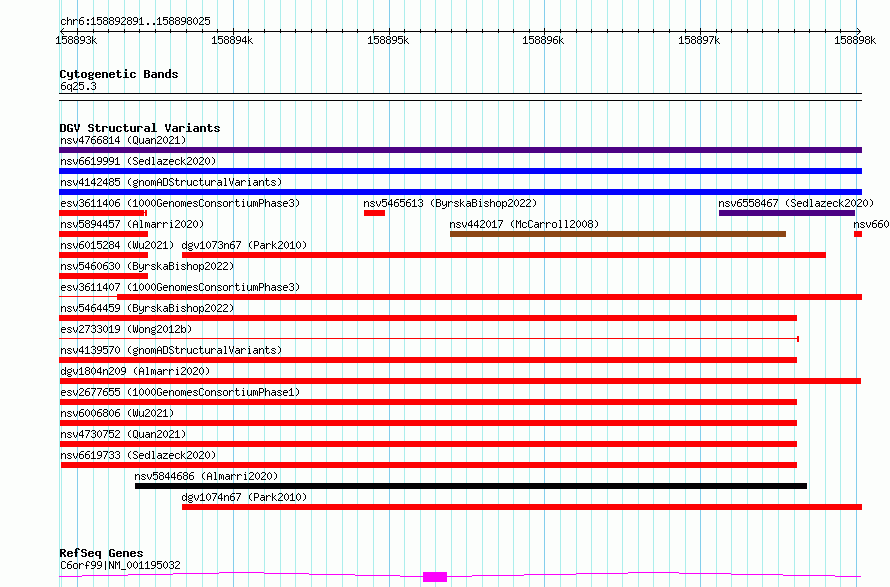 chr6:158892891..158898025

158893k 158894k 158895k 158896k 158897k 158898k

Cytogenetic Bands
6q25.3

DGV Structural Variants
nsv4766814 (Quan2021)
nsv6619991 (Sedlazeck2020)
nsv4142485 (gnomADStructuralVariants)
esv3611406 (1000GenomesConsortiumPhase3) nsv5465613 (ByrskaBishop2022) nsv6558467 (Sedlazeck2020)
nsv5894457 (Almarri2020) nsv442017 (McCarroll2008) nsv660
nsv6015284 (Wu2021) dgv1073n67 (Park2010)
nsv5460630 (ByrskaBishop2022)
esv3611407 (1000GenomesConsortiumPhase3)
nsv5464459 (ByrskaBishop2022)
esv2733019 (Wong2012b)
nsv4139570 (gnomADStructuralVariants)
dgv1804n209 (Almarri2020)
esv2677655 (1000GenomesConsortiumPhase1)
nsv6006806 (Wu2021)
nsv4730752 (Quan2021)
nsv6619733 (Sedlazeck2020)
nsv5844686 (Almarri2020)
dgv1074n67 (Park2010)

RefSeq Genes
C6orf99|NM_001195032